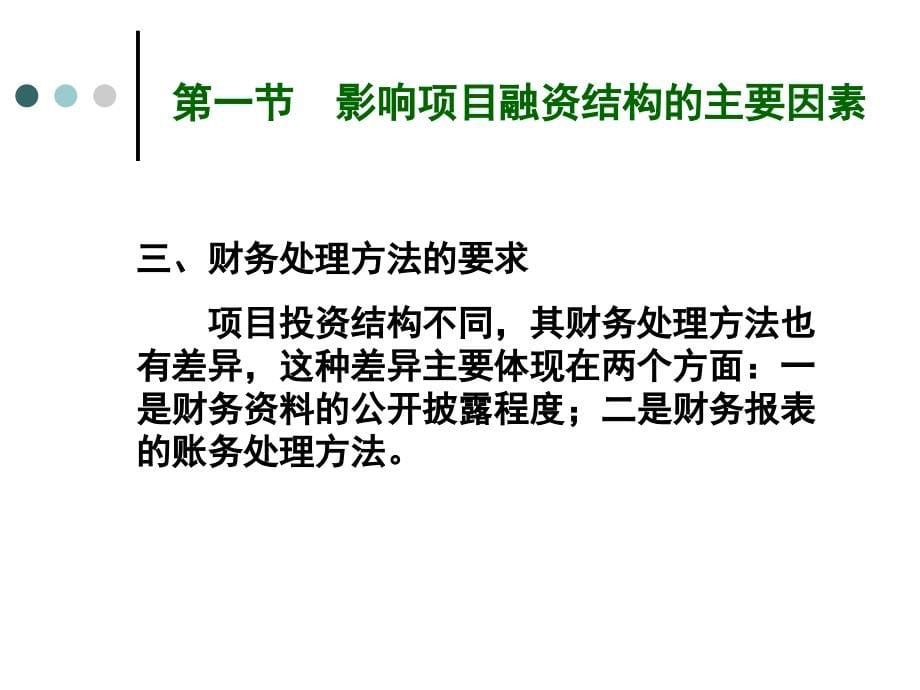 第一节　影响项目融资结构的主要因素

三、财务处理方法的要求

项目投资结构不同，其财务处理方法也有差异，这种差异主要体现在两个方面：一是财务资料的公开披露程度；二是财务报表的账务处理方法。